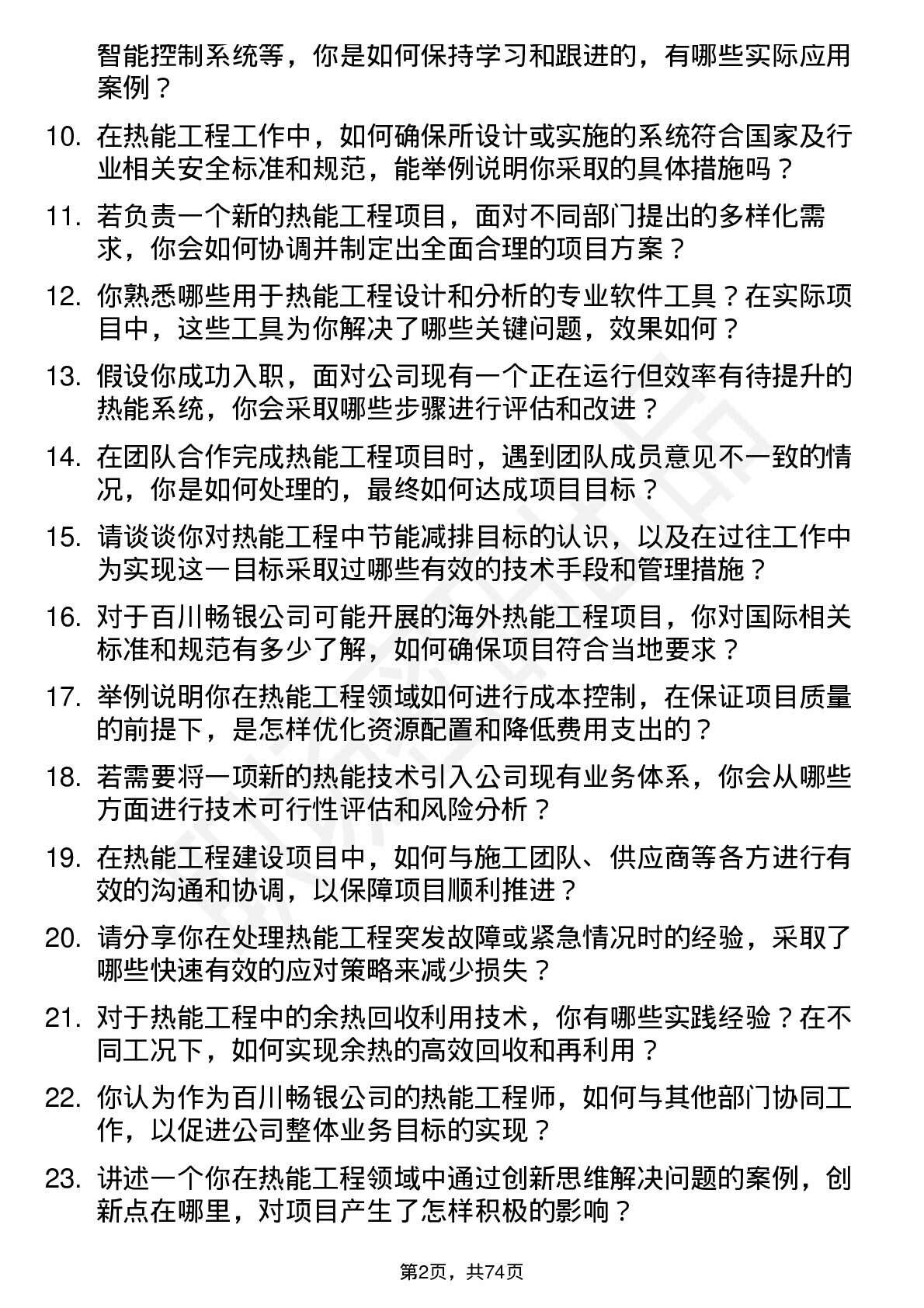 智能控制系统等，你是如何保持学习和跟进的，有哪些实际应用案例？

10. 在热能工程工作中，如何确保所设计或实施的系统符合国家及行业相关安全标准和规范，能举例说明你采取的具体措施吗？

11. 若负责一个新的热能工程项目，面对不同部门提出的多样化需求，你会如何协调并制定出全面合理的项目方案？

12. 你熟悉哪些用于热能工程设计和分析的专业软件工具？在实际项目中，这些工具为你解决了哪些关键问题，效果如何？

13. 假设你成功入职，面对公司现有一个正在运行但效率有待提升的热能系统，你会采取哪些步骤进行评估和改进？

14. 在团队合作完成热能工程项目时，遇到团队成员意见不一致的情况，你是如何处理的，最终如何达成项目目标？

15. 请谈谈你对热能工程中节能减排目标的认识，以及在过往工作中为实现这一目标采取过哪些有效的技术手段和管理措施？

16. 对于百川畅银公司可能开展的海外热能工程项目，你对国际相关标准和规范有多少了解，如何确保项目符合当地要求？

17. 举例说明你在热能工程领域如何进行成本控制，在保证项目质量的前提下，是怎样优化资源配置和降低费用支出的？

18. 若需要将一项新的热能技术引入公司现有业务体系，你会从哪些方面进行技术可行性评估和风险分析？

19. 在热能工程建设项目中，如何与施工团队、供应商等各方进行有效的沟通和协调，以保障项目顺利推进？

20. 请分享你在处理热能工程突发故障或紧急情况时的经验，采取了哪些快速有效的应对策略来减少损失？

21. 对于热能工程中的余热回收利用技术，你有哪些实践经验？在不同工况下，如何实现余热的高效回收和再利用？

22. 你认为作为百川畅银公司的热能工程师，如何与其他部门协同工作，以促进公司整体业务目标的实现？

23. 讲述一个你在热能工程领域中通过创新思维解决问题的案例，创新点在哪里，对项目产生了怎样积极的影响？

第2页，共74页